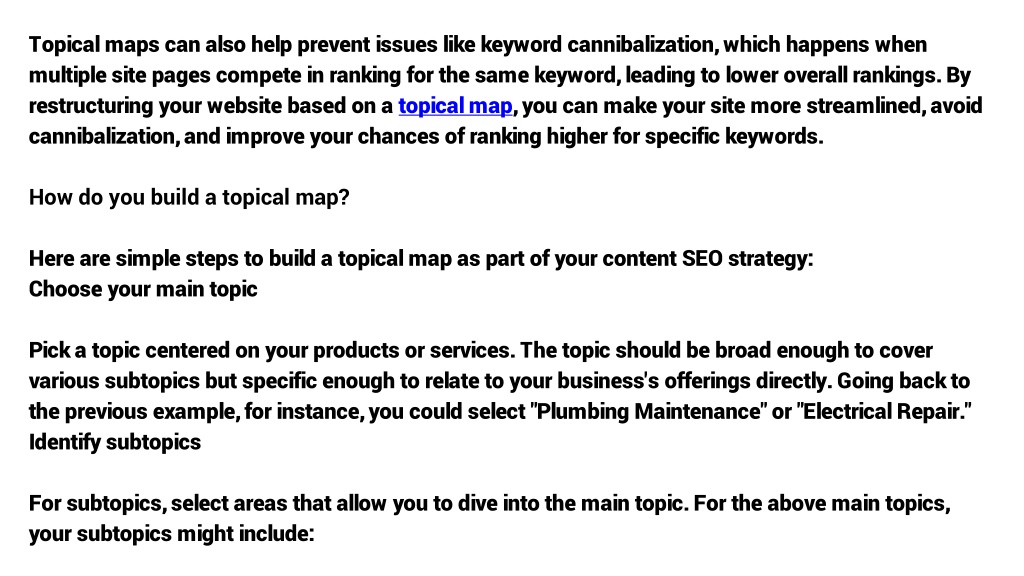 Topical maps can also help prevent issues like keyword cannibalization, which happens when multiple site pages compete in ranking for the same keyword, leading to lower overall rankings. By restructuring your website based on a topical map, you can make your site more streamlined, avoid cannibalization, and improve your chances of ranking higher for specific keywords.

How do you build a topical map?

Here are simple steps to build a topical map as part of your content SEO strategy:
Choose your main topic

Pick a topic centered on your products or services. The topic should be broad enough to cover various subtopics but specific enough to relate to your business's offerings directly. Going back to the previous example, for instance, you could select "Plumbing Maintenance" or "Electrical Repair."
Identify subtopics

For subtopics, select areas that allow you to dive into the main topic. For the above main topics, your subtopics might include: